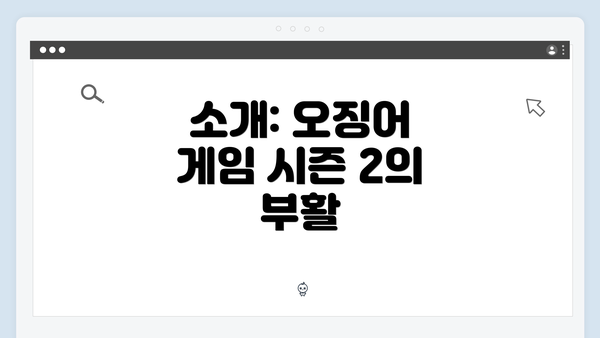 소개: 오징어 게임 시즌 2의 부활